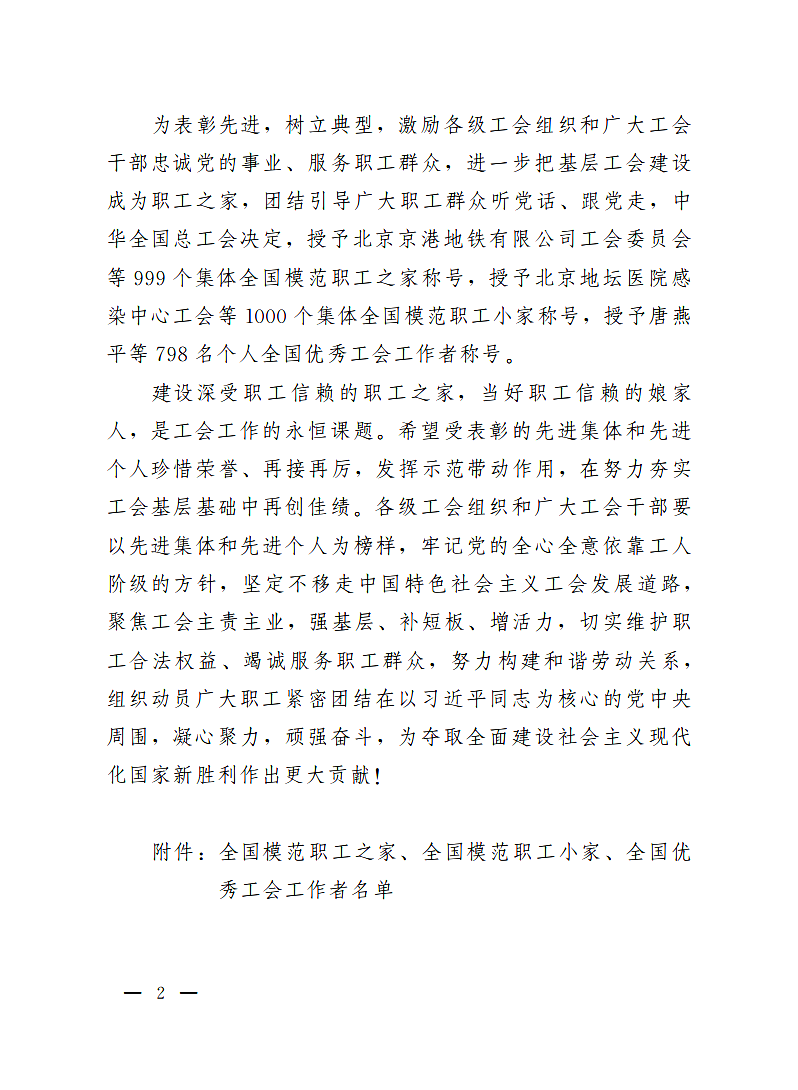 为表彰先进，树立典型，激励各级工会组织和广大工会干部忠诚党的事业、服务职工群众，进一步把基层工会建设成为职工之家，团结引导广大职工群众听党话、跟党走，中华全国总工会决定，授予北京京港地铁有限公司工会委员会等999个集体全国模范职工之家称号，授予北京地坛医院感染中心工会等1000个集体全国模范职工小家称号，授予唐燕平等798名个人全国优秀工会工作者称号。

建设深受职工信赖的职工之家，当好职工信赖的娘家人，是工会工作的永恒课题。希望受表彰的先进集体和先进个人珍惜荣誉、再接再厉，发挥示范带动作用，在努力夯实工会基层基础中再创佳绩。各级工会组织和广大工会干部要以先进集体和先进个人为榜样，牢记党的全心全意依靠工人阶级的方针，坚定不移走中国特色社会主义工会发展道路，聚焦工会主责主业，强基层、补短板、增活力，切实维护职工合法权益、竭诚服务职工群众，努力构建和谐劳动关系，组织动员广大职工紧密团结在以习近平同志为核心的党中央周围，凝心聚力，顽强奋斗，为夺取全面建设社会主义现代化国家新胜利作出更大贡献！

附件：全国模范职工之家、全国模范职工小家、全国优秀工会工作者名单

— 2 —